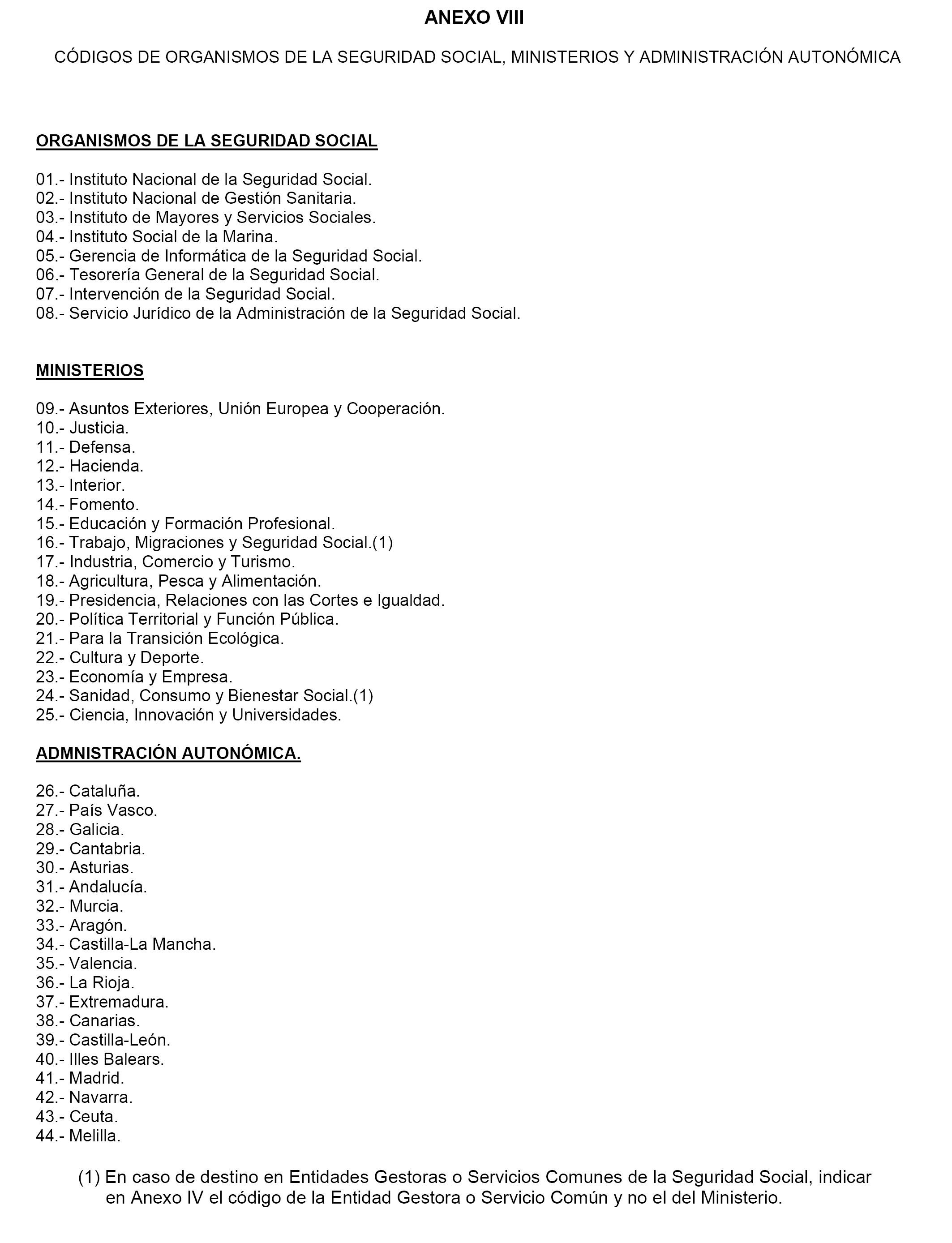 ANEXO VIII

CÓDIGOS DE ORGANISMOS DE LA SEGURIDAD SOCIAL, MINISTERIOS Y ADMINISTRACIÓN AUTONÓMICA

ORGANISMOS DE LA SEGURIDAD SOCIAL

01.- Instituto Nacional de la Seguridad Social.
02.- Instituto Nacional de Gestión Sanitaria.
03.- Instituto de Mayores y Servicios Sociales.
04.- Instituto Social de la Marina.
05.- Gerencia de Informática de la Seguridad Social.
06.- Tesorería General de la Seguridad Social.
07.- Intervención de la Seguridad Social.
08.- Servicio Jurídico de la Administración de la Seguridad Social.

MINISTERIOS

09.- Asuntos Exteriores, Unión Europea y Cooperación.
10.- Justicia.
11.- Defensa.
12.- Hacienda.
13.- Interior.
14.- Fomento.
15.- Educación y Formación Profesional.
16.- Trabajo, Migraciones y Seguridad Social.(1)
17.- Industria, Comercio y Turismo.
18.- Agricultura, Pesca y Alimentación.
19.- Presidencia, Relaciones con las Cortes e Igualdad.
20.- Política Territorial y Función Pública.
21.- Para la Transición Ecológica.
22.- Cultura y Deporte.
23.- Economía y Empresa.
24.- Sanidad, Consumo y Bienestar Social.(1)
25.- Ciencia, Innovación y Universidades.

ADMNISTRACIÓN AUTONÓMICA.

26.- Cataluña.
27.- País Vasco.
28.- Galicia.
29.- Cantabria.
30.- Asturias.
31.- Andalucía.
32.- Murcia.
33.- Aragón.
34.- Castilla-La Mancha.
35.- Valencia.
36.- La Rioja.
37.- Extremadura.
38.- Canarias.
39.- Castilla-León.
40.- Illes Balears.
41.- Madrid.
42.- Navarra.
43.- Ceuta.
44.- Melilla.

(1) En caso de destino en Entidades Gestoras o Servicios Comunes de la Seguridad Social, indicar en Anexo IV el código de la Entidad Gestora o Servicio Común y no el del Ministerio.